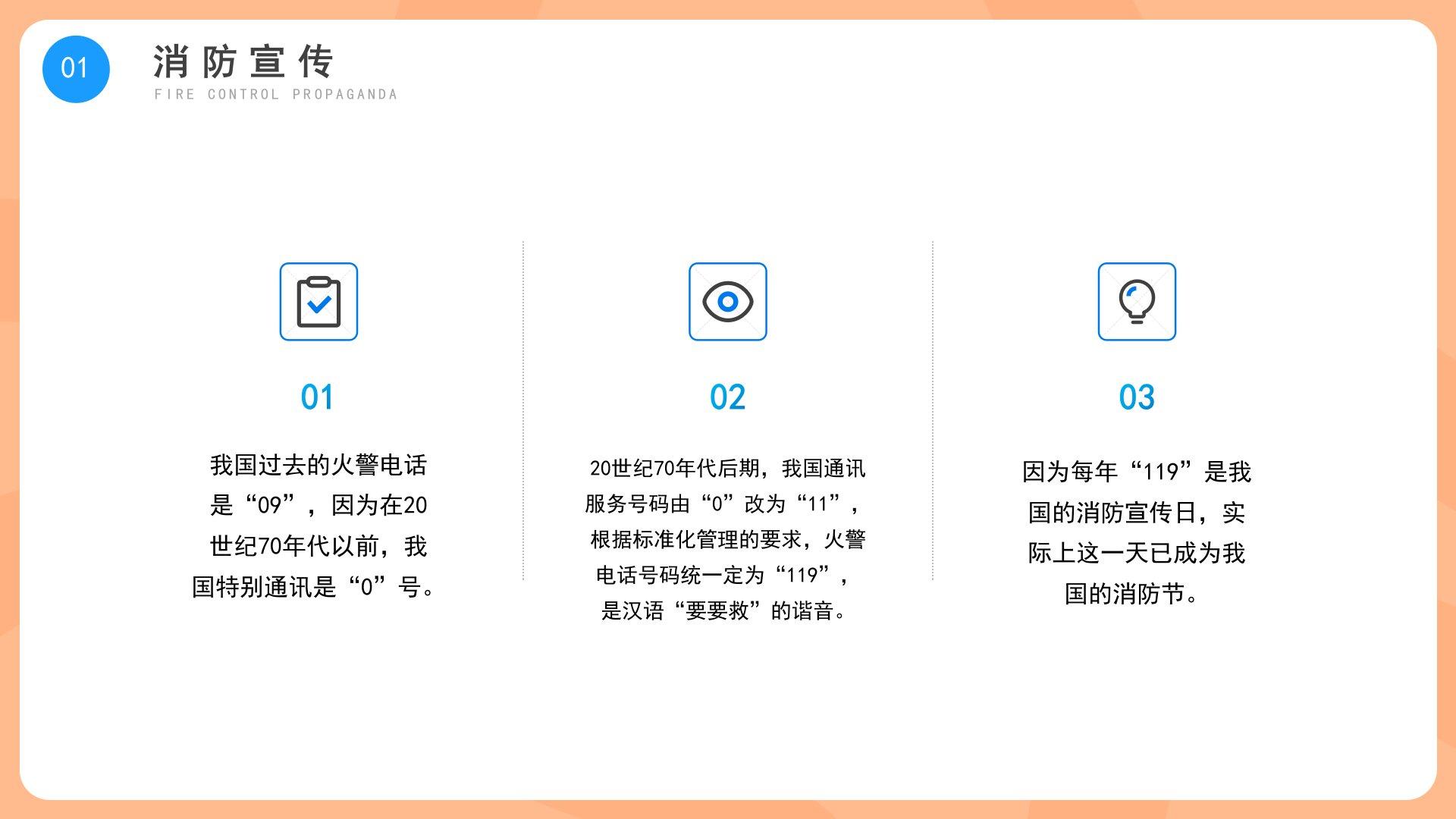 01

消防宣传

FIRE CONTROL PROPAGANDA

01

我国过去的火警电话是“09”，因为在20世纪70年代以前，我国特别通讯是“0”号。

02

20世纪70年代后期，我国通讯服务号码由“0”改为“11”，根据标准化管理的要求，火警电话号码统一定为“119”，是汉语“要要救”的谐音。

03

因为每年“119”是我国的消防宣传日，实际上这一天已成为我国的消防节。